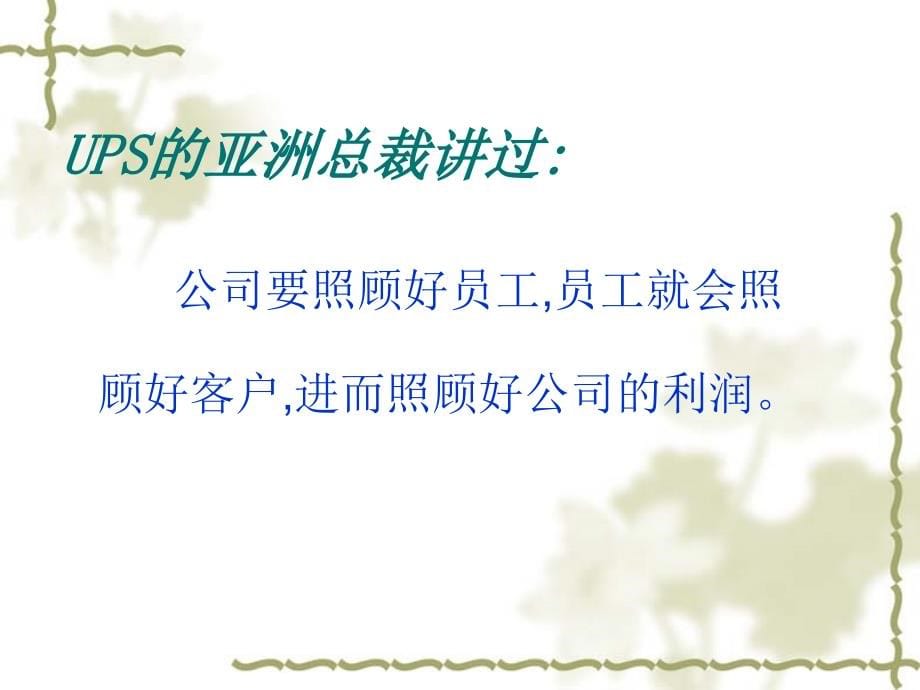 UPS的亚洲总裁讲过:

公司要照顾好员工,员工就会照顾好客户,进而照顾好公司的利润。